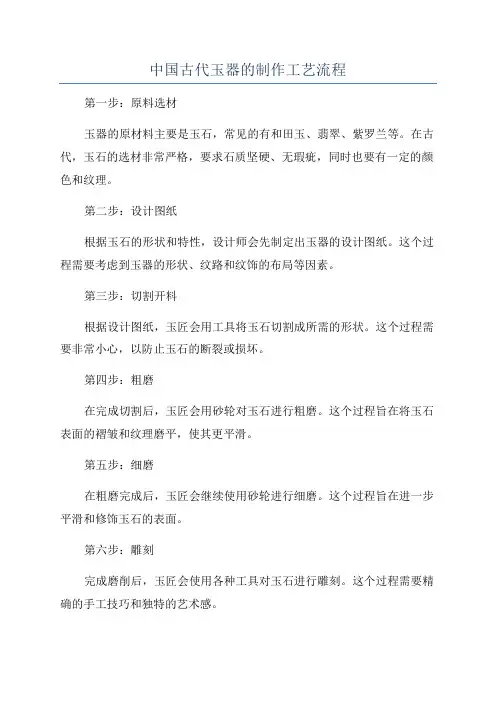 中国古代玉器的制作工艺流程

第一步：原料选材

玉器的原材料主要是玉石，常见的有和田玉、翡翠、紫罗兰等。在古代，玉石的选材非常严格，要求石质坚硬、无瑕疵，同时也要有一定的颜色和纹理。

第二步：设计图纸

根据玉石的形状和特性，设计师会先制定出玉器的设计图纸。这个过程需要考虑到玉器的形状、纹路和纹饰的布局等因素。

第三步：切割开料

根据设计图纸，玉匠会用工具将玉石切割成所需的形状。这个过程需要非常小心，以防止玉石的断裂或损坏。

第四步：粗磨

在完成切割后，玉匠会用砂轮对玉石进行粗磨。这个过程旨在将玉石表面的褶皱和纹理磨平，使其更平滑。

第五步：细磨

在粗磨完成后，玉匠会继续使用砂轮进行细磨。这个过程旨在进一步平滑和修饰玉石的表面。

第六步：雕刻

完成磨削后，玉匠会使用各种工具对玉石进行雕刻。这个过程需要精确的手工技巧和独特的艺术感。